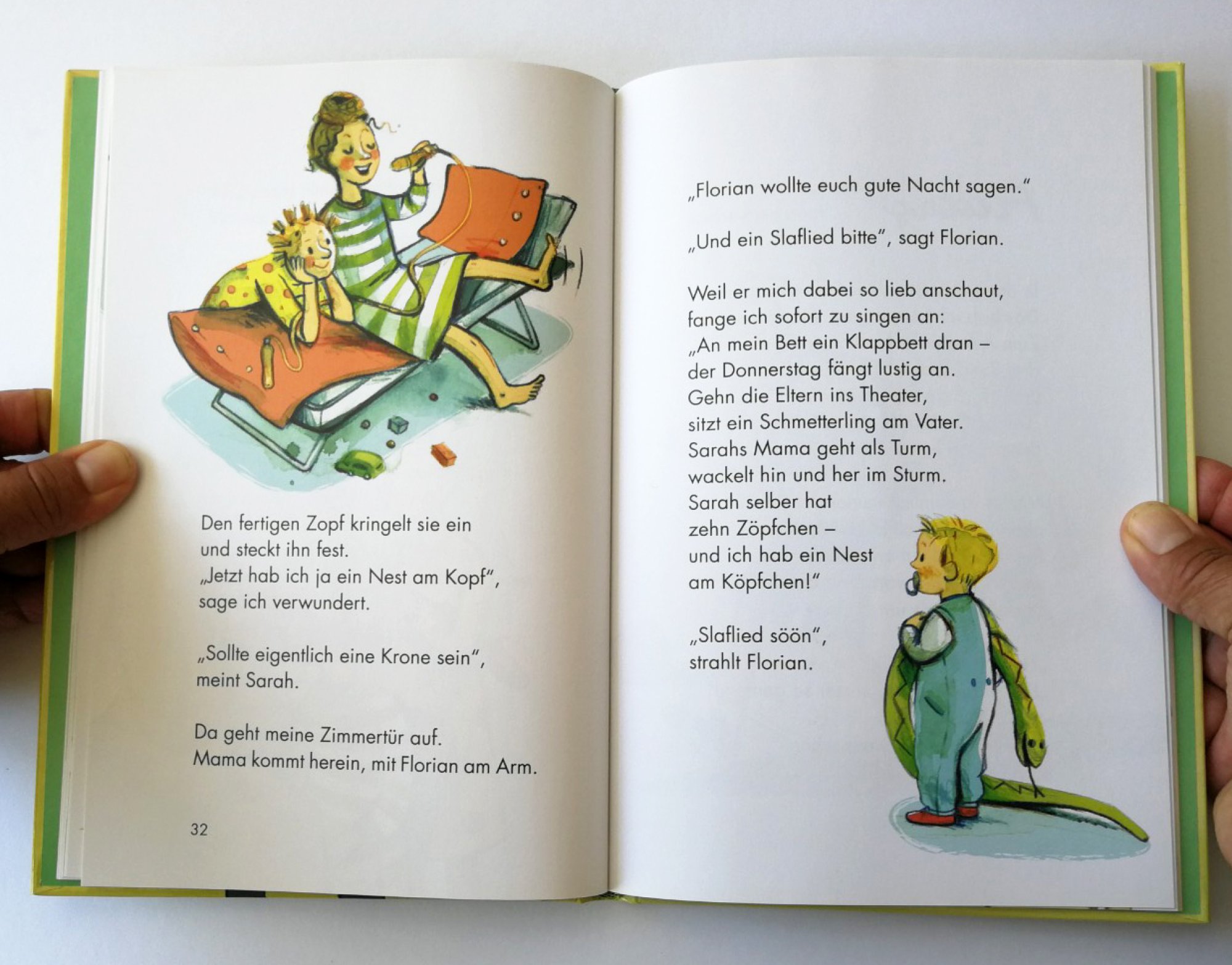 Den fertigen Zopf kringelt sie ein und steckt ihn fest. „Jetzt hab ich ja ein Nest am Kopf", sage ich verwundert.

„Sollte eigentlich eine Krone sein", meint Sarah.

Da geht meine Zimmertür auf. Mama kommt herein, mit Florian am Arm.

32

„Florian wollte euch gute Nacht sagen."

„Und ein Slaflied bitte", sagt Florian.

Weil er mich dabei so lieb anschaut, fange ich sofort zu singen an:
„An mein Bett ein Klappbett dran –
der Donnerstag fängt lustig an.
Gehn die Eltern ins Theater,
sitzt ein Schmetterling am Vater.
Sarahs Mama geht als Turm,
wackelt hin und her im Sturm.
Sarah selber hat
zehn Zöpfchen –
und ich hab ein Nest
am Köpfchen!"

„Slaflied söön", strahlt Florian.